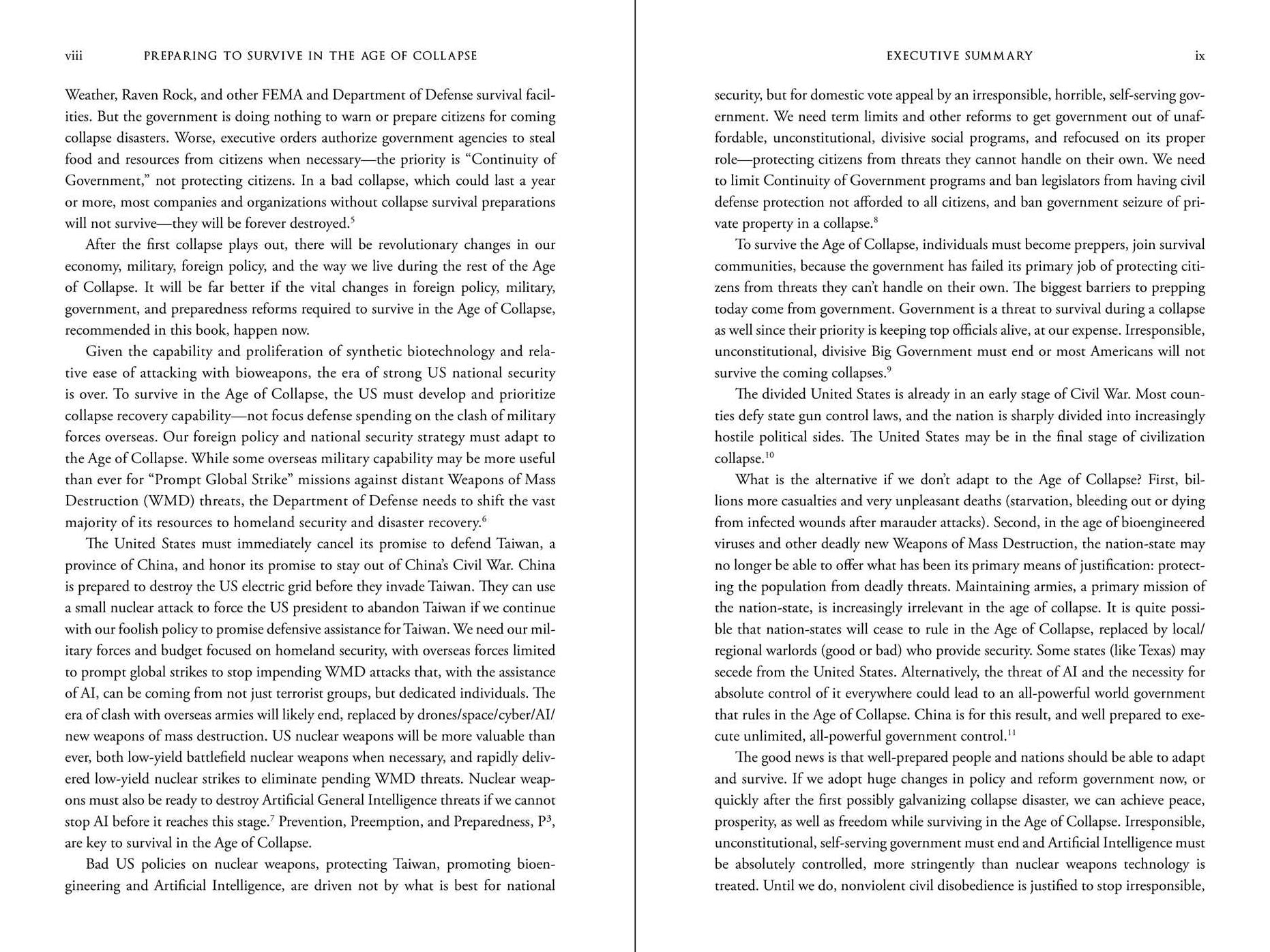 viii PREPARING TO SURVIVE IN THE AGE OF COLLAPSE

Weather, Raven Rock, and other FEMA and Department of Defense survival facilities. But the government is doing nothing to warn or prepare citizens for coming collapse disasters. Worse, executive orders authorize government agencies to steal food and resources from citizens when necessary—the priority is "Continuity of Government," not protecting citizens. In a bad collapse, which could last a year or more, most companies and organizations without collapse survival preparations will not survive—they will be forever destroyed.$^{5}$

After the first collapse plays out, there will be revolutionary changes in our economy, military, foreign policy, and the way we live during the rest of the Age of Collapse. It will be far better if the vital changes in foreign policy, military, government, and preparedness reforms required to survive in the Age of Collapse, recommended in this book, happen now.

Given the capability and proliferation of synthetic biotechnology and relative ease of attacking with bioweapons, the era of strong US national security is over. To survive in the Age of Collapse, the US must develop and prioritize collapse recovery capability—not focus defense spending on the clash of military forces overseas. Our foreign policy and national security strategy must adapt to the Age of Collapse. While some overseas military capability may be more useful than ever for "Prompt Global Strike" missions against distant Weapons of Mass Destruction (WMD) threats, the Department of Defense needs to shift the vast majority of its resources to homeland security and disaster recovery.$^{6}$

The United States must immediately cancel its promise to defend Taiwan, a province of China, and honor its promise to stay out of China's Civil War. China is prepared to destroy the US electric grid before they invade Taiwan. They can use a small nuclear attack to force the US president to abandon Taiwan if we continue with our foolish policy to promise defensive assistance for Taiwan. We need our military forces and budget focused on homeland security, with overseas forces limited to prompt global strikes to stop impending WMD attacks that, with the assistance of AI, can be coming from not just terrorist groups, but dedicated individuals. The era of clash with overseas armies will likely end, replaced by drones/space/cyber/AI/new weapons of mass destruction. US nuclear weapons will be more valuable than ever, both low-yield battlefield nuclear weapons when necessary, and rapidly delivered low-yield nuclear strikes to eliminate pending WMD threats. Nuclear weapons must also be ready to destroy Artificial General Intelligence threats if we cannot stop AI before it reaches this stage.$^{7}$ Prevention, Preemption, and Preparedness, $P^3$, are key to survival in the Age of Collapse.

Bad US policies on nuclear weapons, protecting Taiwan, promoting bioengineering and Artificial Intelligence, are driven not by what is best for national

EXECUTIVE SUMMARY ix

security, but for domestic vote appeal by an irresponsible, horrible, self-serving government. We need term limits and other reforms to get government out of unaffordable, unconstitutional, divisive social programs, and refocused on its proper role—protecting citizens from threats they cannot handle on their own. We need to limit Continuity of Government programs and ban legislators from having civil defense protection not afforded to all citizens, and ban government seizure of private property in a collapse.$^{8}$

To survive the Age of Collapse, individuals must become preppers, join survival communities, because the government has failed its primary job of protecting citizens from threats they can't handle on their own. The biggest barriers to prepping today come from government. Government is a threat to survival during a collapse as well since their priority is keeping top officials alive, at our expense. Irresponsible, unconstitutional, divisive Big Government must end or most Americans will not survive the coming collapses.$^{9}$

The divided United States is already in an early stage of Civil War. Most counties defy state gun control laws, and the nation is sharply divided into increasingly hostile political sides. The United States may be in the final stage of civilization collapse.$^{10}$

What is the alternative if we don't adapt to the Age of Collapse? First, billions more casualties and very unpleasant deaths (starvation, bleeding out or dying from infected wounds after marauder attacks). Second, in the age of bioengineered viruses and other deadly new Weapons of Mass Destruction, the nation-state may no longer be able to offer what has been its primary means of justification: protecting the population from deadly threats. Maintaining armies, a primary mission of the nation-state, is increasingly irrelevant in the age of collapse. It is quite possible that nation-states will cease to rule in the Age of Collapse, replaced by local/regional warlords (good or bad) who provide security. Some states (like Texas) may secede from the United States. Alternatively, the threat of AI and the necessity for absolute control of it everywhere could lead to an all-powerful world government that rules in the Age of Collapse. China is for this result, and well prepared to execute unlimited, all-powerful government control.$^{11}$

The good news is that well-prepared people and nations should be able to adapt and survive. If we adopt huge changes in policy and reform government now, or quickly after the first possibly galvanizing collapse disaster, we can achieve peace, prosperity, as well as freedom while surviving in the Age of Collapse. Irresponsible, unconstitutional, self-serving government must end and Artificial Intelligence must be absolutely controlled, more stringently than nuclear weapons technology is treated. Until we do, nonviolent civil disobedience is justified to stop irresponsible,